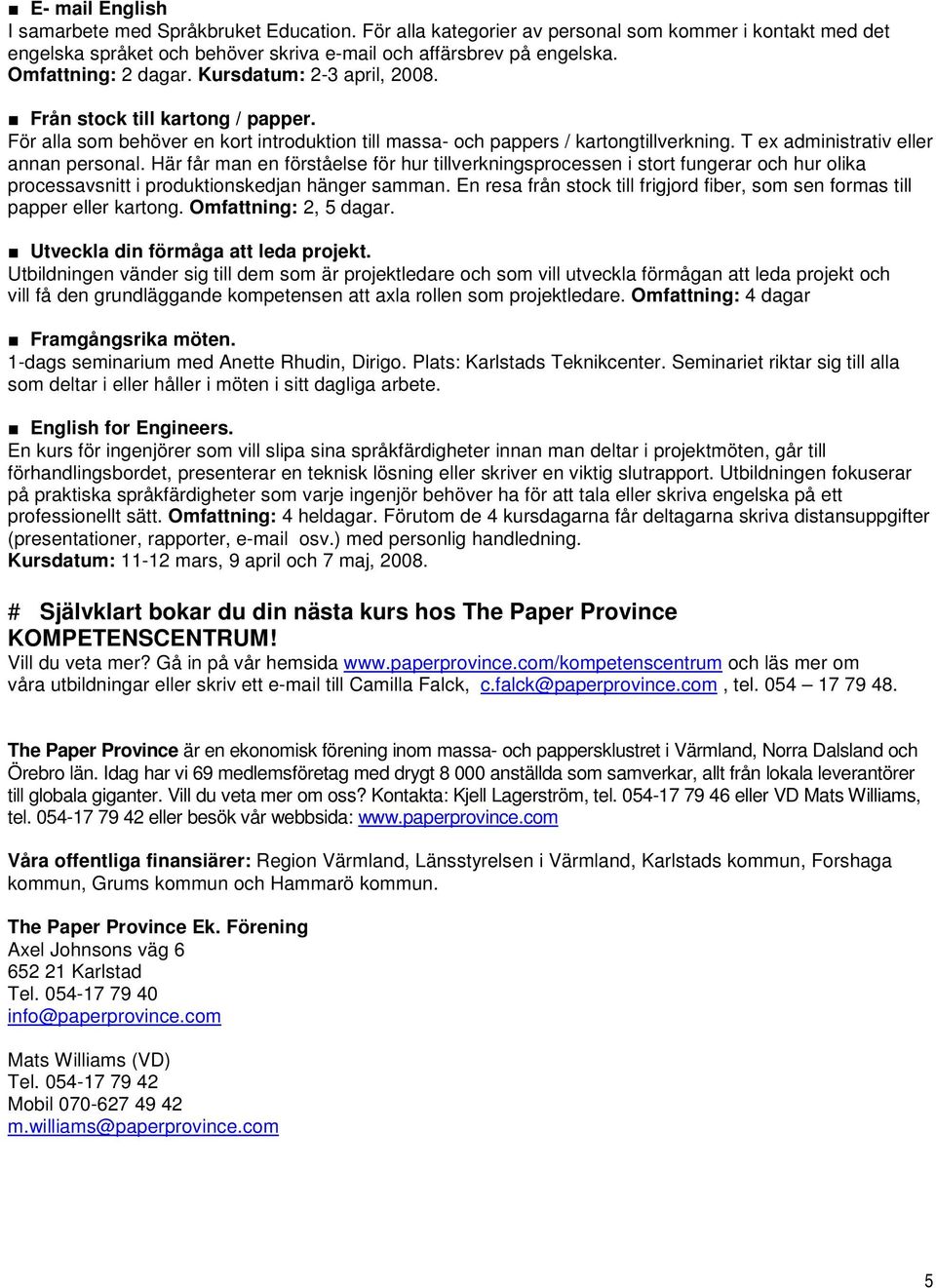 ■ E- mail English
I samarbete med Språkbruket Education. För alla kategorier av personal som kommer i kontakt med det engelska språket och behöver skriva e-mail och affärsbrev på engelska. Omfattning: 2 dagar. Kursdatum: 2-3 april, 2008.

■ Från stock till kartong / papper.
För alla som behöver en kort introduktion till massa- och pappers / kartongtillverkning. T ex administrativ eller annan personal. Här får man en förståelse för hur tillverkningsprocessen i stort fungerar och hur olika processavsnitt i produktionskedjan hänger samman. En resa från stock till frigjord fiber, som sen formas till papper eller kartong. Omfattning: 2, 5 dagar.

■ Utveckla din förmåga att leda projekt.
Utbildningen vänder sig till dem som är projektledare och som vill utveckla förmågan att leda projekt och vill få den grundläggande kompetensen att axla rollen som projektledare. Omfattning: 4 dagar

■ Framgångsrika möten.
1-dags seminarium med Anette Rhudin, Dirigo. Plats: Karlstads Teknikcenter. Seminariet riktar sig till alla som deltar i eller håller i möten i sitt dagliga arbete.

■ English for Engineers.
En kurs för ingenjörer som vill slipa sina språkfärdigheter innan man deltar i projektmöten, går till förhandlingsbordet, presenterar en teknisk lösning eller skriver en viktig slutrapport. Utbildningen fokuserar på praktiska språkfärdigheter som varje ingenjör behöver ha för att tala eller skriva engelska på ett professionellt sätt. Omfattning: 4 heldagar. Förutom de 4 kursdagarna får deltagarna skriva distansuppgifter (presentationer, rapporter, e-mail osv.) med personlig handledning.
Kursdatum: 11-12 mars, 9 april och 7 maj, 2008.

# Självklart bokar du din nästa kurs hos The Paper Province KOMPETENSCENTRUM!
Vill du veta mer? Gå in på vår hemsida www.paperprovince.com/kompetenscentrum och läs mer om våra utbildningar eller skriv ett e-mail till Camilla Falck, c.falck@paperprovince.com , tel. 054 – 17 79 48.

The Paper Province är en ekonomisk förening inom massa- och pappersklustret i Värmland, Norra Dalsland och Örebro län. Idag har vi 69 medlemsföretag med drygt 8 000 anställda som samverkar, allt från lokala leverantörer till globala giganter. Vill du veta mer om oss? Kontakta: Kjell Lagerström, tel. 054-17 79 46 eller VD Mats Williams, tel. 054-17 79 42 eller besök vår webbsida: www.paperprovince.com

Våra offentliga finansiärer: Region Värmland, Länsstyrelsen i Värmland, Karlstads kommun, Forshaga kommun, Grums kommun och Hammarö kommun.

The Paper Province Ek. Förening
Axel Johnsons väg 6
652 21 Karlstad
Tel. 054-17 79 40
info@paperprovince.com

Mats Williams (VD)
Tel. 054-17 79 42
Mobil 070-627 49 42
m.williams@paperprovince.com

5